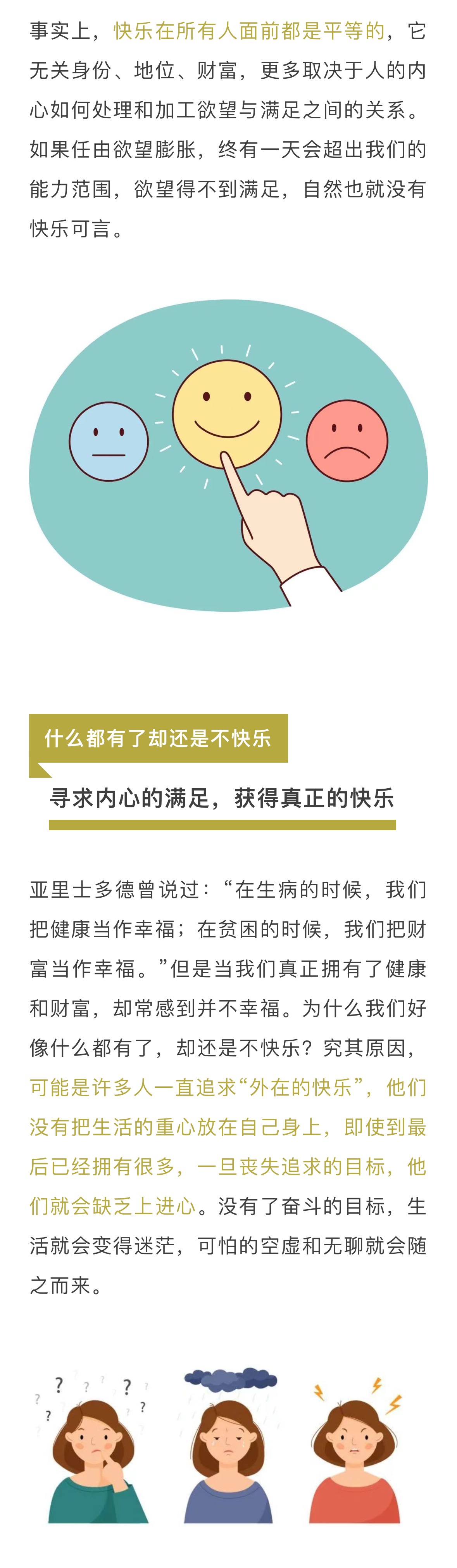 事实上，快乐在所有人面前都是平等的，它无关身份、地位、财富，更多取决于人的内心如何处理和加工欲望与满足之间的关系。如果任由欲望膨胀，终有一天会超出我们的能力范围，欲望得不到满足，自然也就没有快乐可言。

什么都有了却还是不快乐

寻求内心的满足，获得真正的快乐

亚里士多德曾说过：“在生病的时候，我们把健康当作幸福；在贫困的时候，我们把财富当作幸福。”但是当我们真正拥有了健康和财富，却常感到并不幸福。为什么我们好像什么都有了，却还是不快乐？究其原因，可能是许多人一直追求“外在的快乐”，他们没有把生活的重心放在自己身上，即使到最后已经拥有很多，一旦丧失追求的目标，他们就会缺乏上进心。没有了奋斗的目标，生活就会变得迷茫，可怕的空虚和无聊就会随之而来。